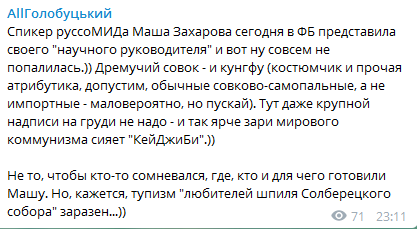 AllГолобуцький
Спикер руссоМИДа Маша Захарова сегодня в ФБ представила своего "научного руководителя" и вот ну совсем не попалилась.)) Дремучий совок - и кунгфу (костюмчик и прочая атрибутика, допустим, обычные совково-самопальные, а не импортные - маловероятно, но пускай). Тут даже крупной надписи на груди не надо - и так ярче зари мирового коммунизма сияет "КейДжиБи".))

Не то, чтобы кто-то сомневался, где, кто и для чего готовили Машу. Но, кажется, тупизм "любителей шпиля Солберецкого собора" заразен...))
71 23:11